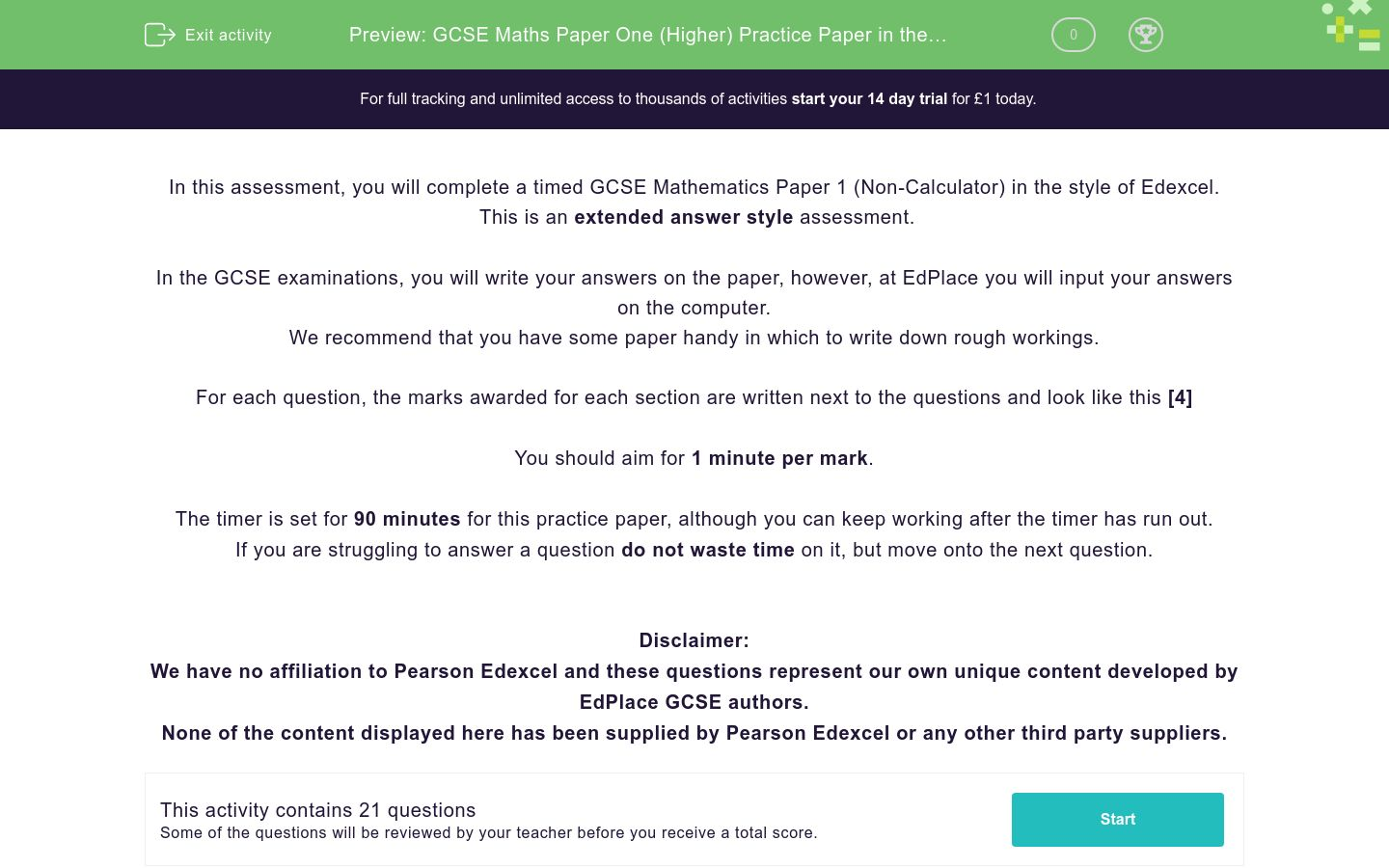 Exit activity

Preview: GCSE Maths Paper One (Higher) Practice Paper in the...

0

For full tracking and unlimited access to thousands of activities start your 14 day trial for £1 today.

In this assessment, you will complete a timed GCSE Mathematics Paper 1 (Non-Calculator) in the style of Edexcel.
This is an extended answer style assessment.

In the GCSE examinations, you will write your answers on the paper, however, at EdPlace you will input your answers on the computer.
We recommend that you have some paper handy in which to write down rough workings.

For each question, the marks awarded for each section are written next to the questions and look like this [4]

You should aim for 1 minute per mark.

The timer is set for 90 minutes for this practice paper, although you can keep working after the timer has run out.
If you are struggling to answer a question do not waste time on it, but move onto the next question.

Disclaimer:
We have no affiliation to Pearson Edexcel and these questions represent our own unique content developed by EdPlace GCSE authors.
None of the content displayed here has been supplied by Pearson Edexcel or any other third party suppliers.

This activity contains 21 questions
Some of the questions will be reviewed by your teacher before you receive a total score.

Start